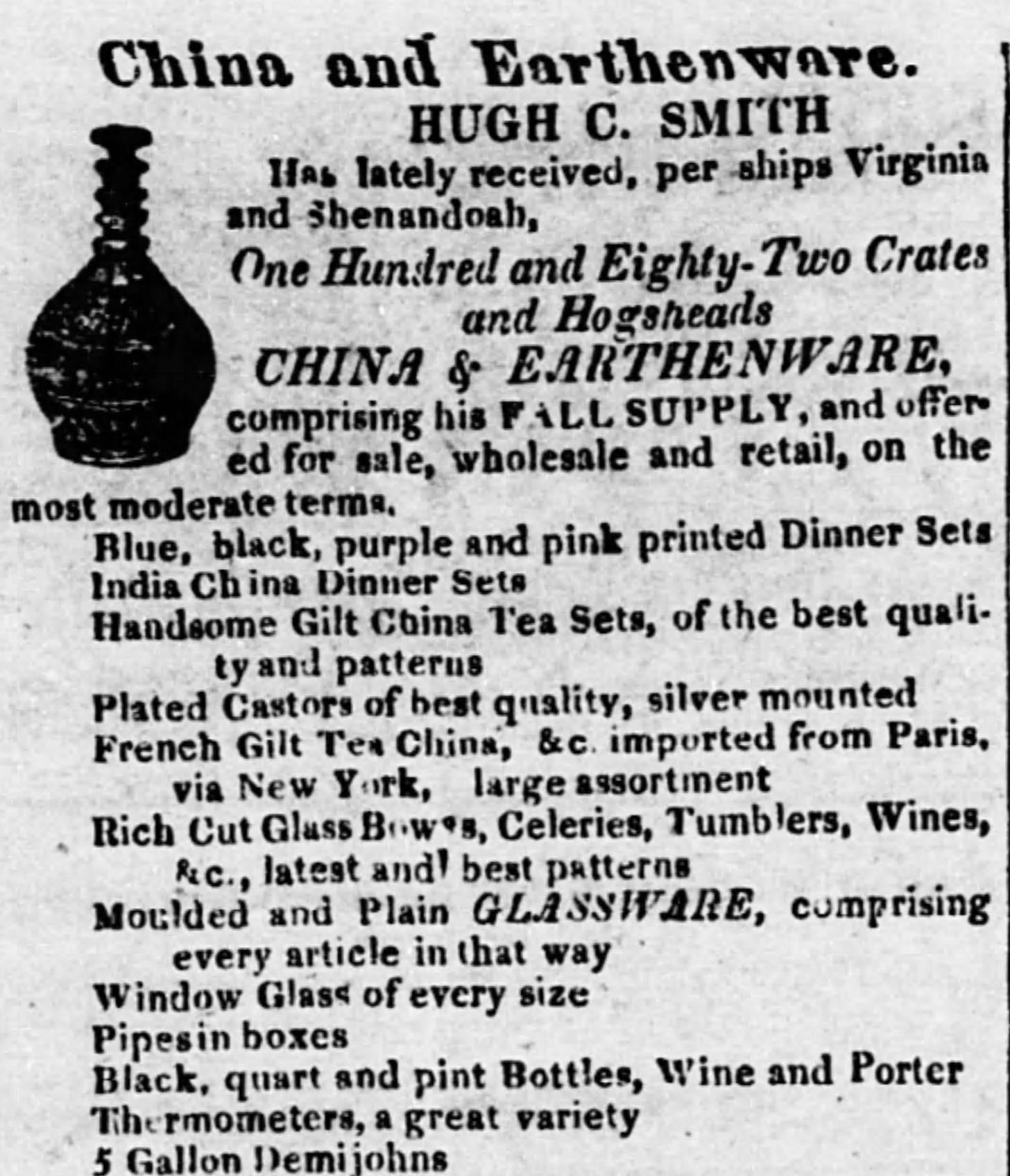 China and Earthenware.

HUGH C. SMITH

Has lately received, per ships Virginia and Shenandoah,

One Hundred and Eighty-Two Crates and Hogsheads

CHINA & EARTHENWARE,

comprising his FALL SUPPLY, and offered for sale, wholesale and retail, on the most moderate terms.

Blue, black, purple and pink printed Dinner Sets
India China Dinner Sets
Handsome Gilt China Tea Sets, of the best quality and patterns
Plated Castors of best quality, silver mounted
French Gilt Tea China, &c. imported from Paris, via New York, large assortment
Rich Cut Glass Bowls, Celeries, Tumblers, Wines, &c., latest and best patterns
Moulded and Plain GLASSWARE, comprising every article in that way
Window Glass of every size
Pipes in boxes
Black, quart and pint Bottles, Wine and Porter
Thermometers, a great variety
5 Gallon Demijohns